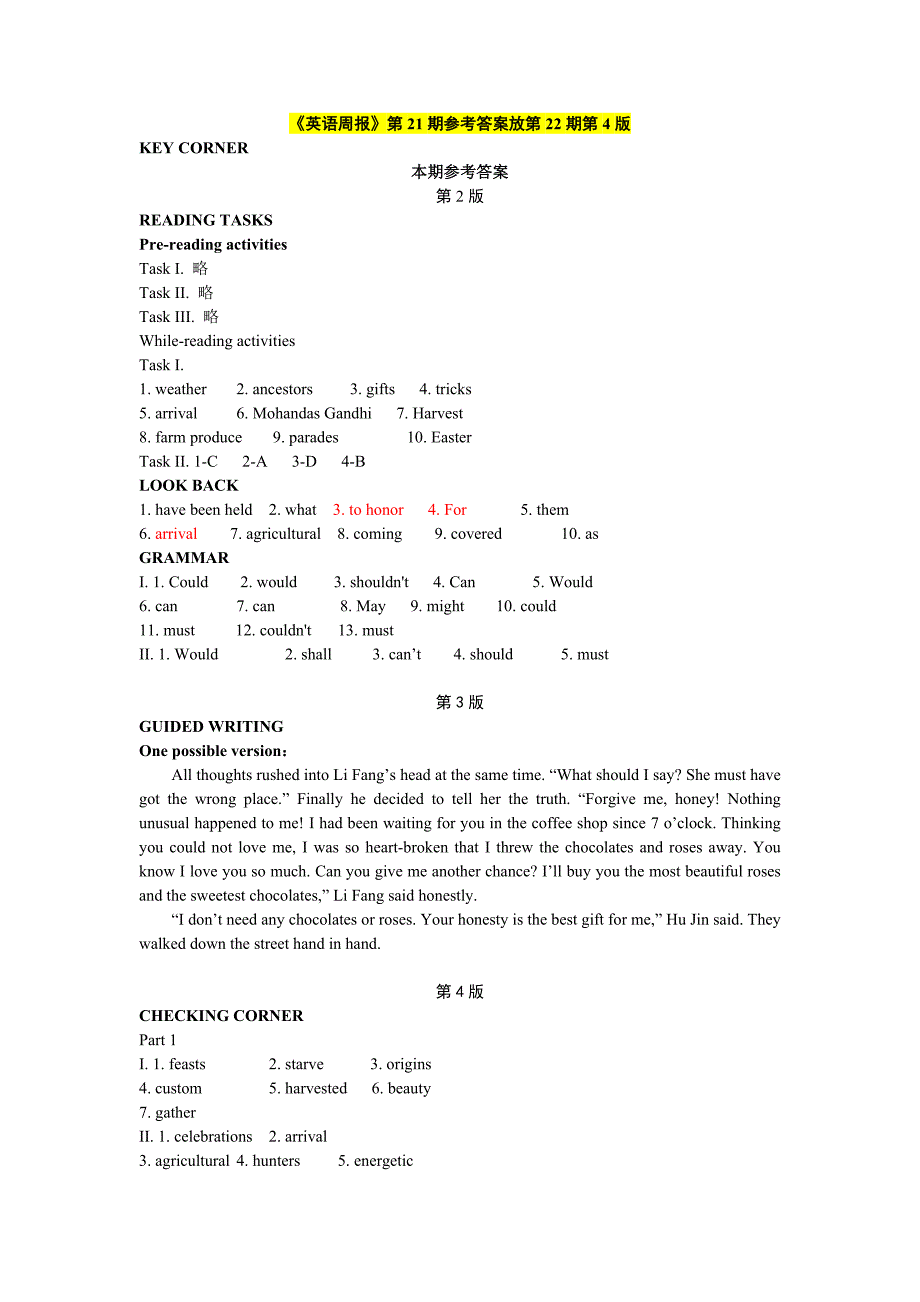 《英语周报》第 21 期参考答案放第 22 期第 4 版

KEY CORNER

本期参考答案

第 2 版

READING TASKS

Pre-reading activities

Task I. 略

Task II. 略

Task III. 略

While-reading activities

Task I.

1. weather 2. ancestors 3. gifts 4. tricks

5. arrival 6. Mohandas Gandhi 7. Harvest

8. farm produce 9. parades 10. Easter

Task II. 1-C 2-A 3-D 4-B

LOOK BACK

1. have been held 2. what 3. to honor 4. For 5. them

6. arrival 7. agricultural 8. coming 9. covered 10. as

GRAMMAR

I. 1. Could 2. would 3. shouldn't 4. Can 5. Would

6. can 7. can 8. May 9. might 10. could

11. must 12. couldn't 13. must

II. 1. Would 2. shall 3. can’t 4. should 5. must

第 3 版

GUIDED WRITING

One possible version：

All thoughts rushed into Li Fang’s head at the same time. “What should I say? She must have got the wrong place.” Finally he decided to tell her the truth. “Forgive me, honey! Nothing unusual happened to me! I had been waiting for you in the coffee shop since 7 o’clock. Thinking you could not love me, I was so heart-broken that I threw the chocolates and roses away. You know I love you so much. Can you give me another chance? I’ll buy you the most beautiful roses and the sweetest chocolates,” Li Fang said honestly.

“I don’t need any chocolates or roses. Your honesty is the best gift for me,” Hu Jin said. They walked down the street hand in hand.

第 4 版

CHECKING CORNER

Part 1

I. 1. feasts 2. starve 3. origins

4. custom 5. harvested 6. beauty

7. gather

II. 1. celebrations 2. arrival

3. agricultural 4. hunters 5. energetic